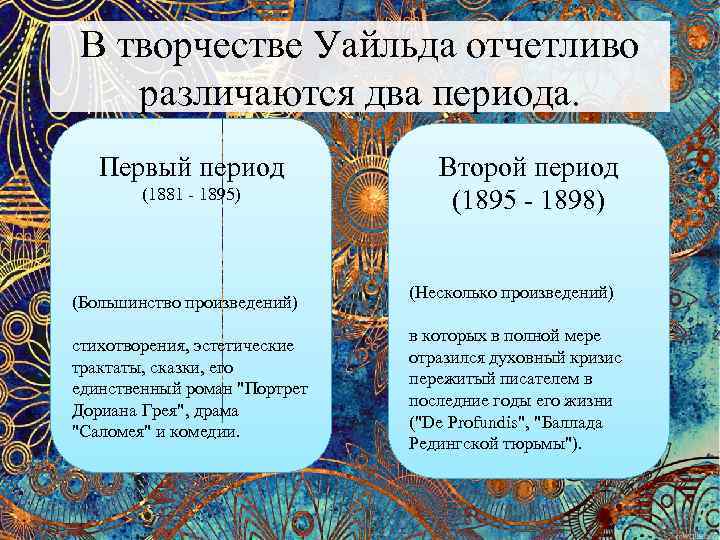 В творчестве Уайльда отчетливо различаются два периода.

Первый период
(1881 - 1895)

(Большинство произведений)

стихотворения, эстетические трактаты, сказки, его единственный роман "Портрет Дориана Грея", драма "Саломея" и комедии.

Второй период
(1895 - 1898)

(Несколько произведений)

в которых в полной мере отразился духовный кризис пережитый писателем в последние годы его жизни ("De Profundis", "Баллада Редингской тюрьмы").